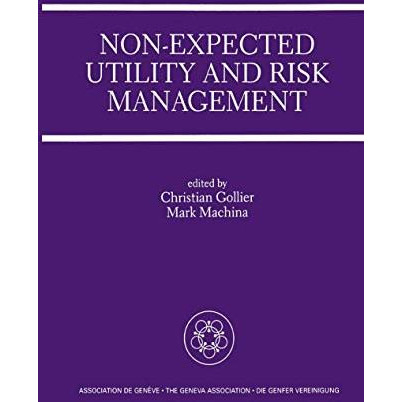 NON-EXPECTED UTILITY AND RISK MANAGEMENT

edited by
Christian Gollier
Mark Machina

ASSOCIATION DE GENÈVE • THE GENEVA ASSOCIATION • DIE GENFER VEREINIGUNG